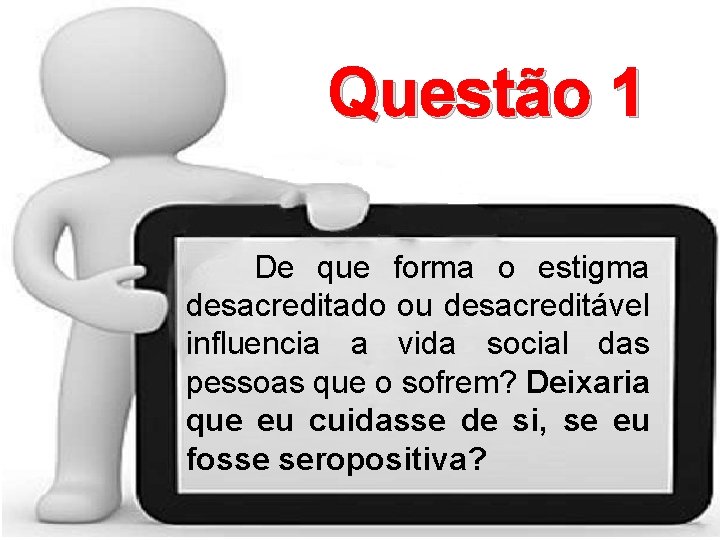 Questão 1

De que forma o estigma desacreditado ou desacreditável influencia a vida social das pessoas que o sofrem? Deixaria que eu cuidasse de si, se eu fosse seropositiva?